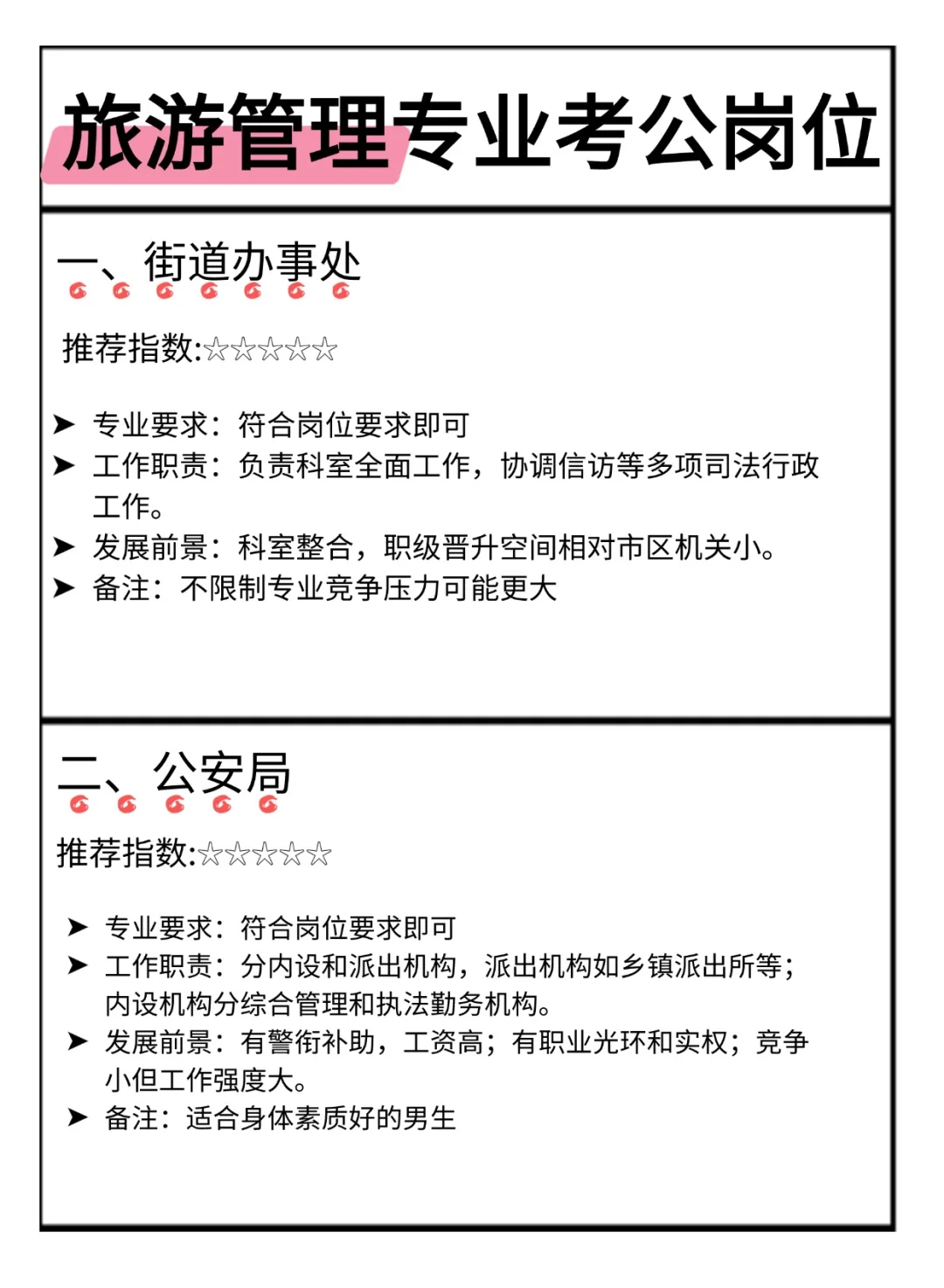 旅游管理专业考公岗位

一、街道办事处

推荐指数:☆☆☆☆☆

➤ 专业要求：符合岗位要求即可
➤ 工作职责：负责科室全面工作，协调信访等多项司法行政工作。
➤ 发展前景：科室整合，职级晋升空间相对市区机关小。
➤ 备注：不限制专业竞争压力可能更大

二、公安局

推荐指数:☆☆☆☆☆

➤ 专业要求：符合岗位要求即可
➤ 工作职责：分内设和派出机构，派出机构如乡镇派出所等；内设机构分综合管理和执法勤务机构。
➤ 发展前景：有警衔补助，工资高；有职业光环和实权；竞争小但工作强度大。
➤ 备注：适合身体素质好的男生